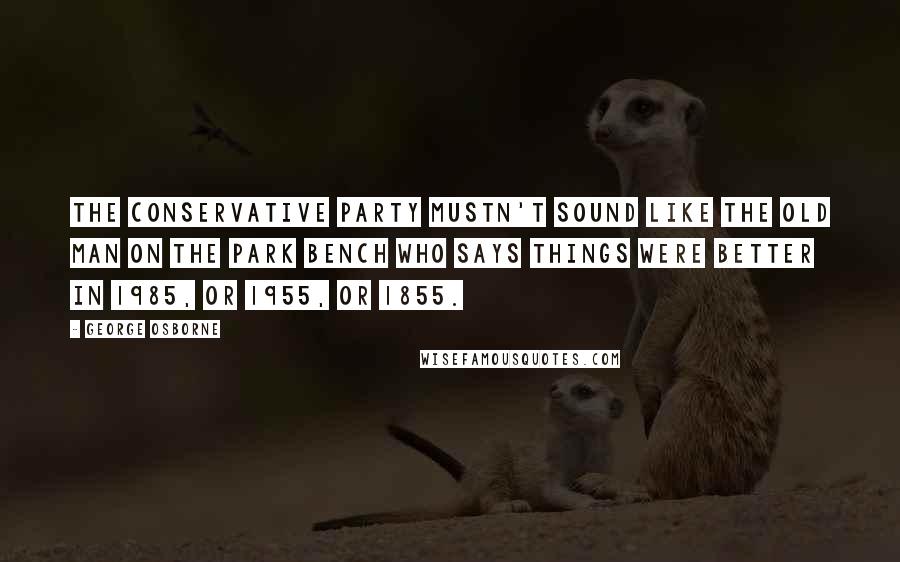 THE CONSERVATIVE PARTY MUSTN'T SOUND LIKE THE OLD MAN ON THE PARK BENCH WHO SAYS THINGS WERE BETTER IN 1985, OR 1955, OR 1855.

- GEORGE OSBORNE

WISEFAMOUSQUOTES.COM